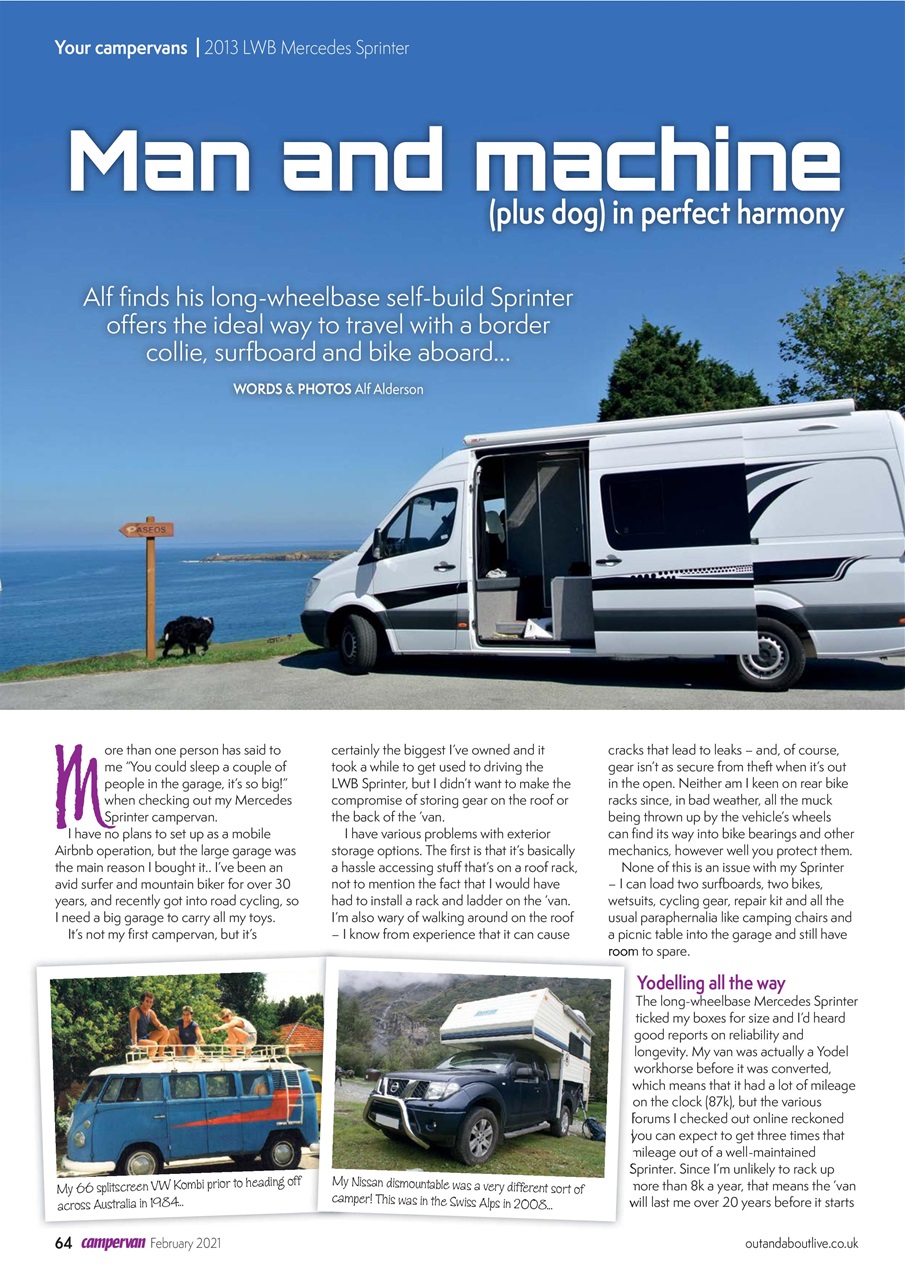 Your campervans | 2013 LWB Mercedes Sprinter

Man and machine
(plus dog) in perfect harmony

Alf finds his long-wheelbase self-build Sprinter offers the ideal way to travel with a border collie, surfboard and bike aboard...

WORDS & PHOTOS Alf Alderson

PASEOS

More than one person has said to me "You could sleep a couple of people in the garage, it's so big!" when checking out my Mercedes Sprinter campervan.

I have no plans to set up as a mobile Airbnb operation, but the large garage was the main reason I bought it.. I've been an avid surfer and mountain biker for over 30 years, and recently got into road cycling, so I need a big garage to carry all my toys.

It's not my first campervan, but it's certainly the biggest I've owned and it took a while to get used to driving the LWB Sprinter, but I didn't want to make the compromise of storing gear on the roof or the back of the 'van.

I have various problems with exterior storage options. The first is that it's basically a hassle accessing stuff that's on a roof rack, not to mention the fact that I would have had to install a rack and ladder on the 'van. I'm also wary of walking around on the roof – I know from experience that it can cause cracks that lead to leaks – and, of course, gear isn't as secure from theft when it's out in the open. Neither am I keen on rear bike racks since, in bad weather, all the muck being thrown up by the vehicle's wheels can find its way into bike bearings and other mechanics, however well you protect them.

None of this is an issue with my Sprinter – I can load two surfboards, two bikes, wetsuits, cycling gear, repair kit and all the usual paraphernalia like camping chairs and a picnic table into the garage and still have room to spare.

Yodelling all the way
The long-wheelbase Mercedes Sprinter ticked my boxes for size and I'd heard good reports on reliability and longevity. My van was actually a Yodel workhorse before it was converted, which means that it had a lot of mileage on the clock (87k), but the various forums I checked out online reckoned you can expect to get three times that mileage out of a well-maintained Sprinter. Since I'm unlikely to rack up more than 8k a year, that means the 'van will last me over 20 years before it starts

My 66 splitscreen VW Kombi prior to heading off across Australia in 1984...

My Nissan dismountable was a very different sort of camper! This was in the Swiss Alps in 2008...

64 campervan February 2021

outandaboutlive.co.uk